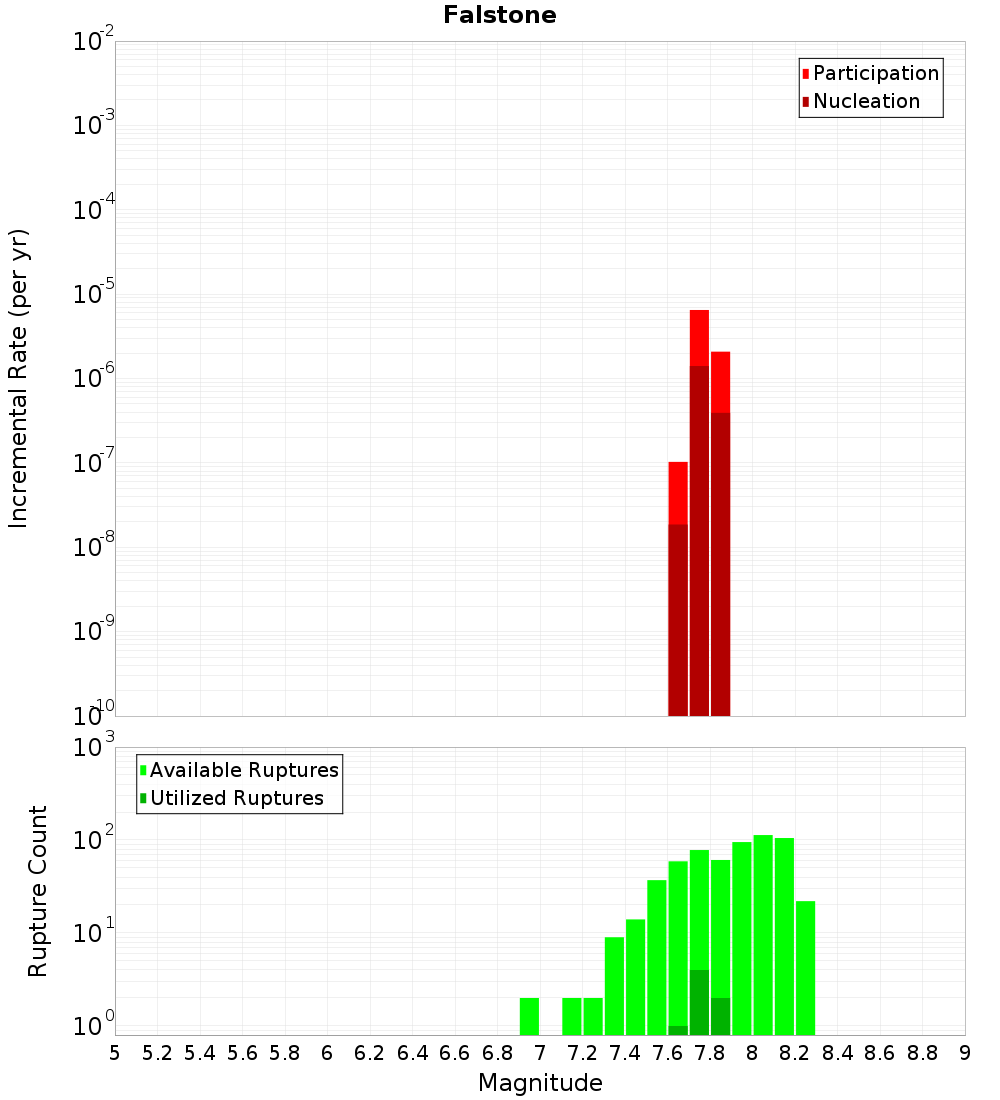 Falstone

Participation
Nucleation

Incremental Rate (per yr)

$10^{-2}$
$10^{-3}$
$10^{-4}$
$10^{-5}$
$10^{-6}$
$10^{-7}$
$10^{-8}$
$10^{-9}$
$10^{-10}$

Available Ruptures
Utilized Ruptures

Rupture Count

$10^{3}$
$10^{2}$
$10^{1}$
$10^{0}$

5 5.2 5.4 5.6 5.8 6 6.2 6.4 6.6 6.8 7 7.2 7.4 7.6 7.8 8 8.2 8.4 8.6 8.8 9

Magnitude